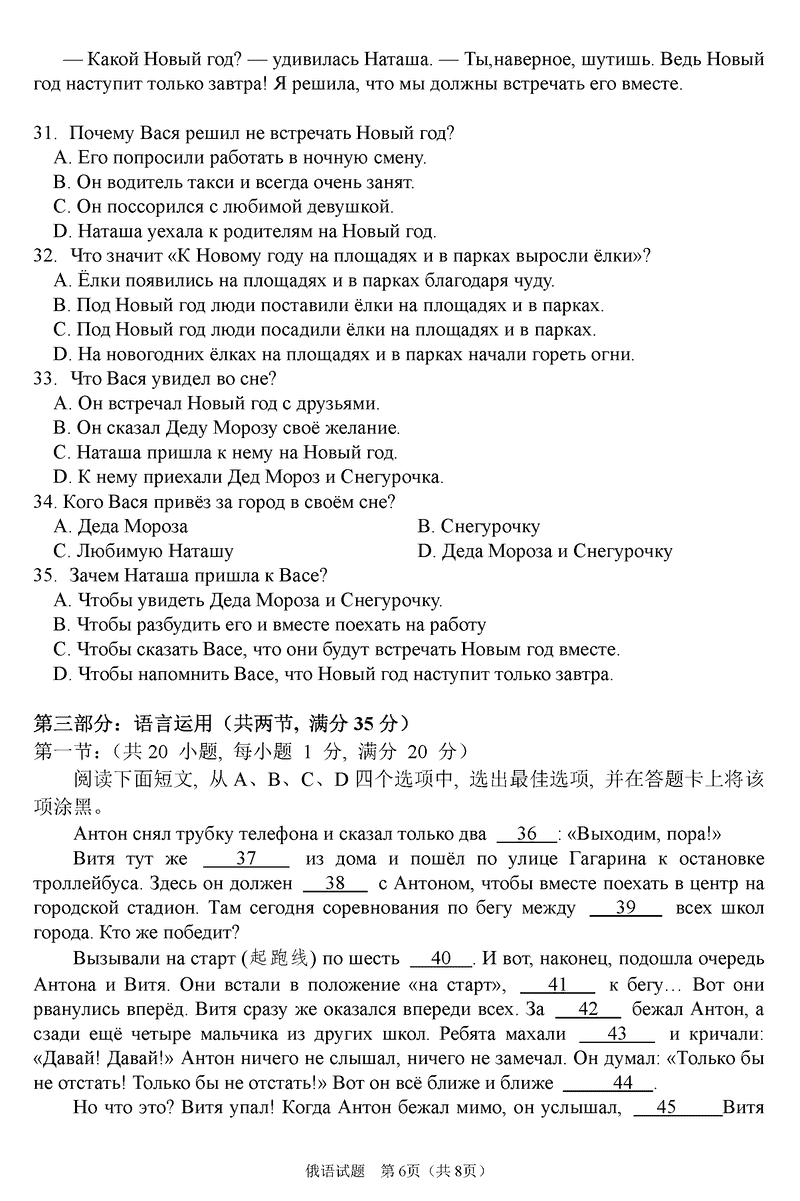 — Какой Новый год? — удивилась Наташа. — Ты,наверное, шутишь. Ведь Новый год наступит только завтра! Я решила, что мы должны встречать его вместе.

31. Почему Вася решил не встречать Новый год?
A. Его попросили работать в ночную смену.
B. Он водитель такси и всегда очень занят.
C. Он поссорился с любимой девушкой.
D. Наташа уехала к родителям на Новый год.
32. Что значит «К Новому году на площадях и в парках выросли ёлки»?
A. Ёлки появились на площадях и в парках благодаря чуду.
B. Под Новый год люди поставили ёлки на площадях и в парках.
C. Под Новый год люди посадили ёлки на площадях и в парках.
D. На новогодних ёлках на площадях и в парках начали гореть огни.
33. Что Вася увидел во сне?
A. Он встречал Новый год с друзьями.
B. Он сказал Деду Морозу своё желание.
C. Наташа пришла к нему на Новый год.
D. К нему приехали Дед Мороз и Снегурочка.
34. Кого Вася привёз за город в своём сне?
A. Деда Мороза
B. Снегурочку
C. Любимую Наташу
D. Деда Мороза и Снегурочку
35. Зачем Наташа пришла к Васе?
A. Чтобы увидеть Деда Мороза и Снегурочку.
B. Чтобы разбудить его и вместе поехать на работу
C. Чтобы сказать Васе, что они будут встречать Новым год вместе.
D. Чтобы напомнить Васе, что Новый год наступит только завтра.

第三部分：语言运用（共两节，满分 35 分）
第一节：（共 20 小题，每小题 1 分，满分 20 分）
阅读下面短文，从 A、B、C、D 四个选项中，选出最佳选项，并在答题卡上将该项涂黑。

Антон снял трубку телефона и сказал только два __36__: «Выходим, пора!»

Витя тут же __37__ из дома и пошёл по улице Гагарина к остановке троллейбуса. Здесь он должен __38__ с Антоном, чтобы вместе поехать в центр на городской стадион. Там сегодня соревнования по бегу между __39__ всех школ города. Кто же победит?

Вызывали на старт (起跑线) по шесть __40__. И вот, наконец, подошла очередь Антона и Витя. Они встали в положение «на старт», __41__ к бегу… Вот они рванулись вперёд. Витя сразу же оказался впереди всех. За __42__ бежал Антон, а сзади ещё четыре мальчика из других школ. Ребята махали __43__ и кричали: «Давай! Давай!» Антон ничего не слышал, ничего не замечал. Он думал: «Только бы не отстать! Только бы не отстать!» Вот он всё ближе и ближе __44__.

Но что это? Витя упал! Когда Антон бежал мимо, он услышал, __45__ Витя

俄语试题 第 6页（共 8页）